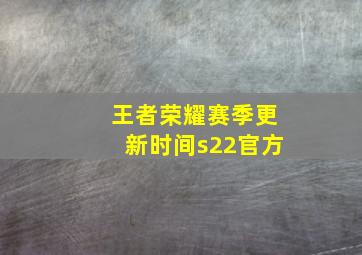 王者荣耀赛季更新时间s22官方